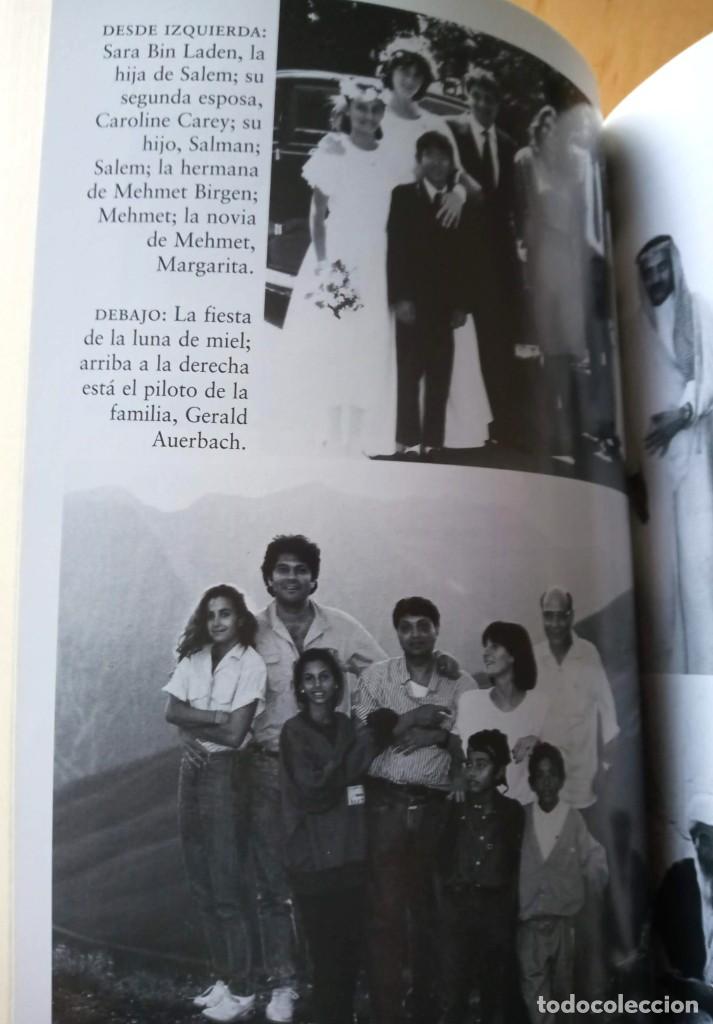 DESDE IZQUIERDA: Sara Bin Laden, la hija de Salem; su segunda esposa, Caroline Carey; su hijo, Salman; Salem; la hermana de Mehmet Birgen; Mehmet; la novia de Mehmet, Margarita.

DEBAJO: La fiesta de la luna de miel; arriba a la derecha está el piloto de la familia, Gerald Auerbach.

todocoleccion